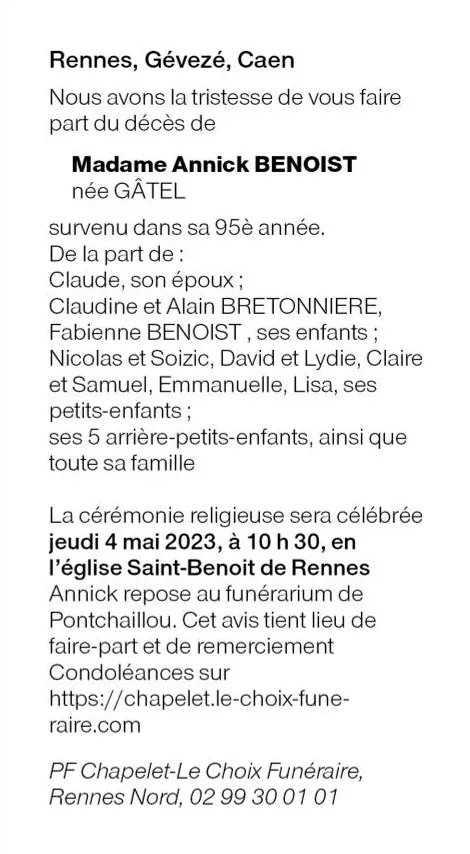 Rennes, Gévezé, Caen

Nous avons la tristesse de vous faire part du décès de

Madame Annick BENOIST
née GÂTEL

survenu dans sa 95è année.
De la part de :
Claude, son époux ;
Claudine et Alain BRETONNIERE, Fabienne BENOIST , ses enfants ;
Nicolas et Soizic, David et Lydie, Claire et Samuel, Emmanuelle, Lisa, ses petits-enfants ;
ses 5 arrière-petits-enfants, ainsi que toute sa famille

La cérémonie religieuse sera célébrée jeudi 4 mai 2023, à 10 h 30, en l'église Saint-Benoit de Rennes
Annick repose au funérarium de Pontchaillou. Cet avis tient lieu de faire-part et de remerciement
Condoléances sur https://chapelet.le-choix-funeraire.com

PF Chapelet-Le Choix Funéraire, Rennes Nord, 02 99 30 01 01